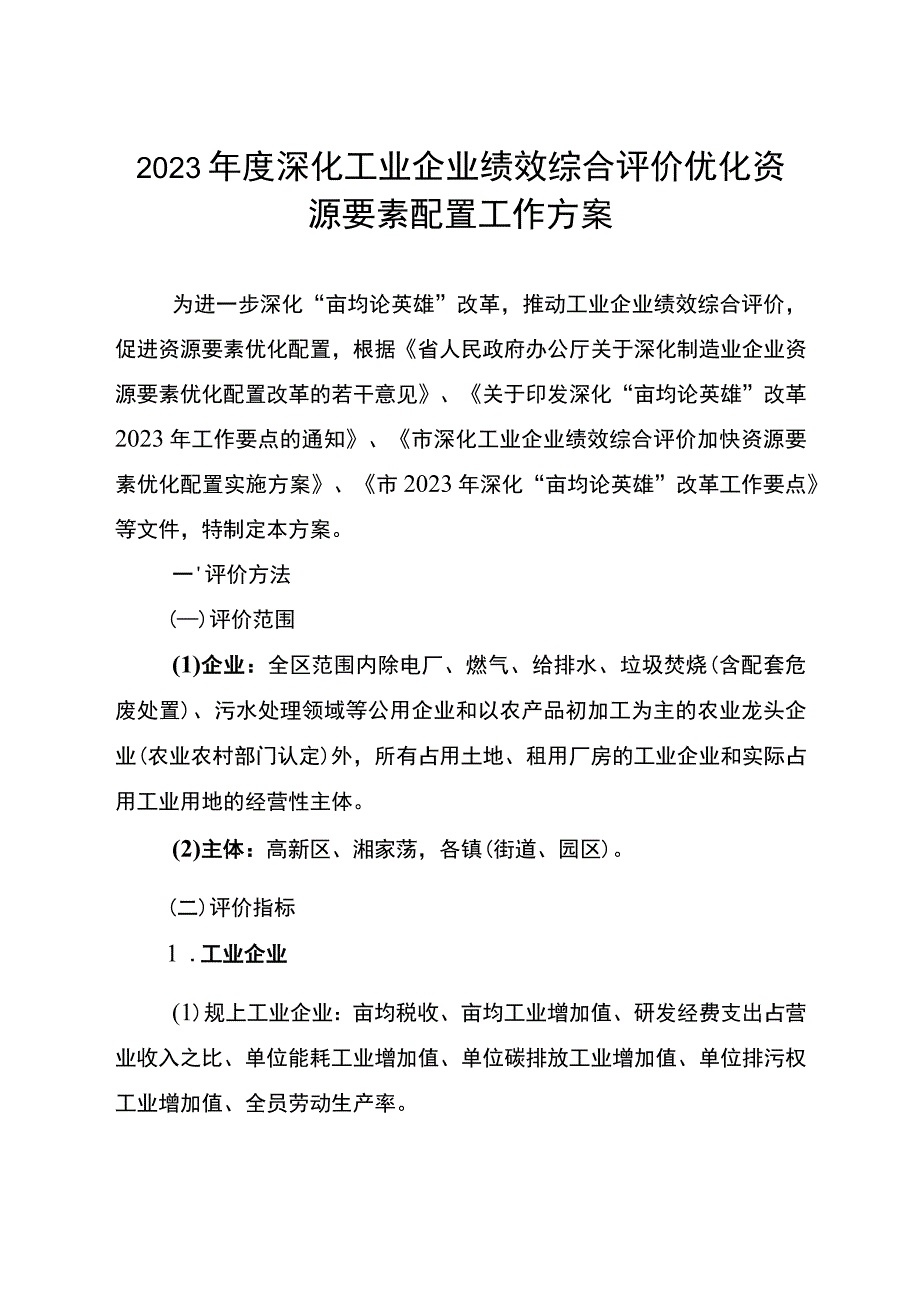 2023年度深化工业企业绩效综合评价优化资源要素配置工作方案

为进一步深化“亩均论英雄”改革，推动工业企业绩效综合评价，促进资源要素优化配置，根据《省人民政府办公厅关于深化制造业企业资源要素优化配置改革的若干意见》、《关于印发深化“亩均论英雄”改革2023年工作要点的通知》、《市深化工业企业绩效综合评价加快资源要素优化配置实施方案》、《市2023年深化“亩均论英雄”改革工作要点》等文件，特制定本方案。

一'评价方法

㈠评价范围

(1)企业：全区范围内除电厂、燃气、给排水、垃圾焚烧(含配套危废处置)、污水处理领域等公用企业和以农产品初加工为主的农业龙头企业(农业农村部门认定)外，所有占用土地、租用厂房的工业企业和实际占用工业用地的经营性主体。

(2)主体：高新区、湘家荡，各镇(街道、园区)。

(二)评价指标

1.工业企业

(1)规上工业企业：亩均税收、亩均工业增加值、研发经费支出占营业收入之比、单位能耗工业增加值、单位碳排放工业增加值、单位排污权工业增加值、全员劳动生产率。